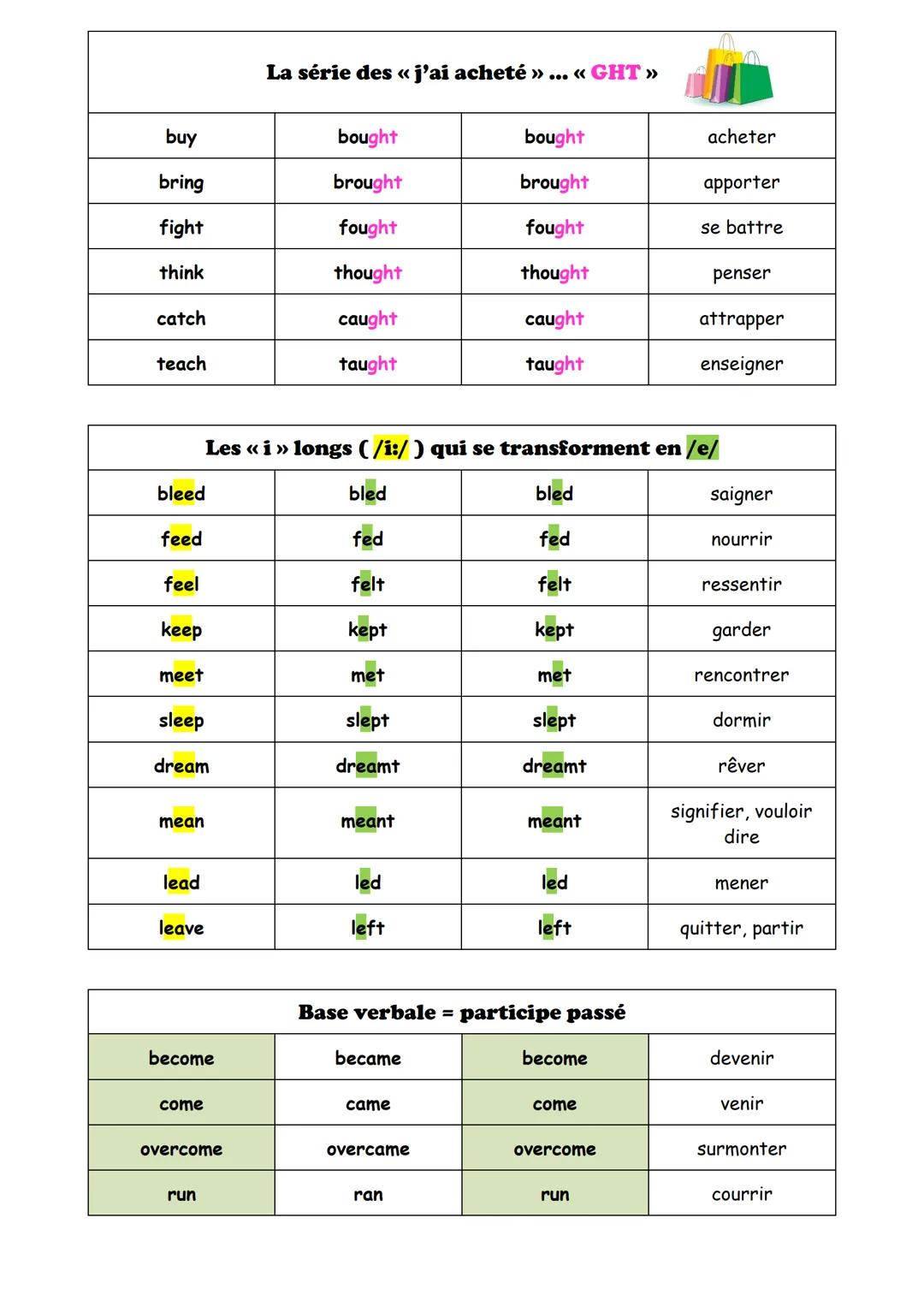 | La série des « j'ai acheté » ... « GHT » | | | |
|---|---|---|---|
| buy | bought | bought | acheter |
| bring | brought | brought | apporter |
| fight | fought | fought | se battre |
| think | thought | thought | penser |
| catch | caught | caught | attrapper |
| teach | taught | taught | enseigner |

| Les « i » longs ( /i:/ ) qui se transforment en /e/ | | | |
|---|---|---|---|
| bleed | bled | bled | saigner |
| feed | fed | fed | nourrir |
| feel | felt | felt | ressentir |
| keep | kept | kept | garder |
| meet | met | met | rencontrer |
| sleep | slept | slept | dormir |
| dream | dreamt | dreamt | rêver |
| mean | meant | meant | signifier, vouloir dire |
| lead | led | led | mener |
| leave | left | left | quitter, partir |

| Base verbale = participe passé | | | |
|---|---|---|---|
| become | became | become | devenir |
| come | came | come | venir |
| overcome | overcame | overcome | surmonter |
| run | ran | run | courrir |